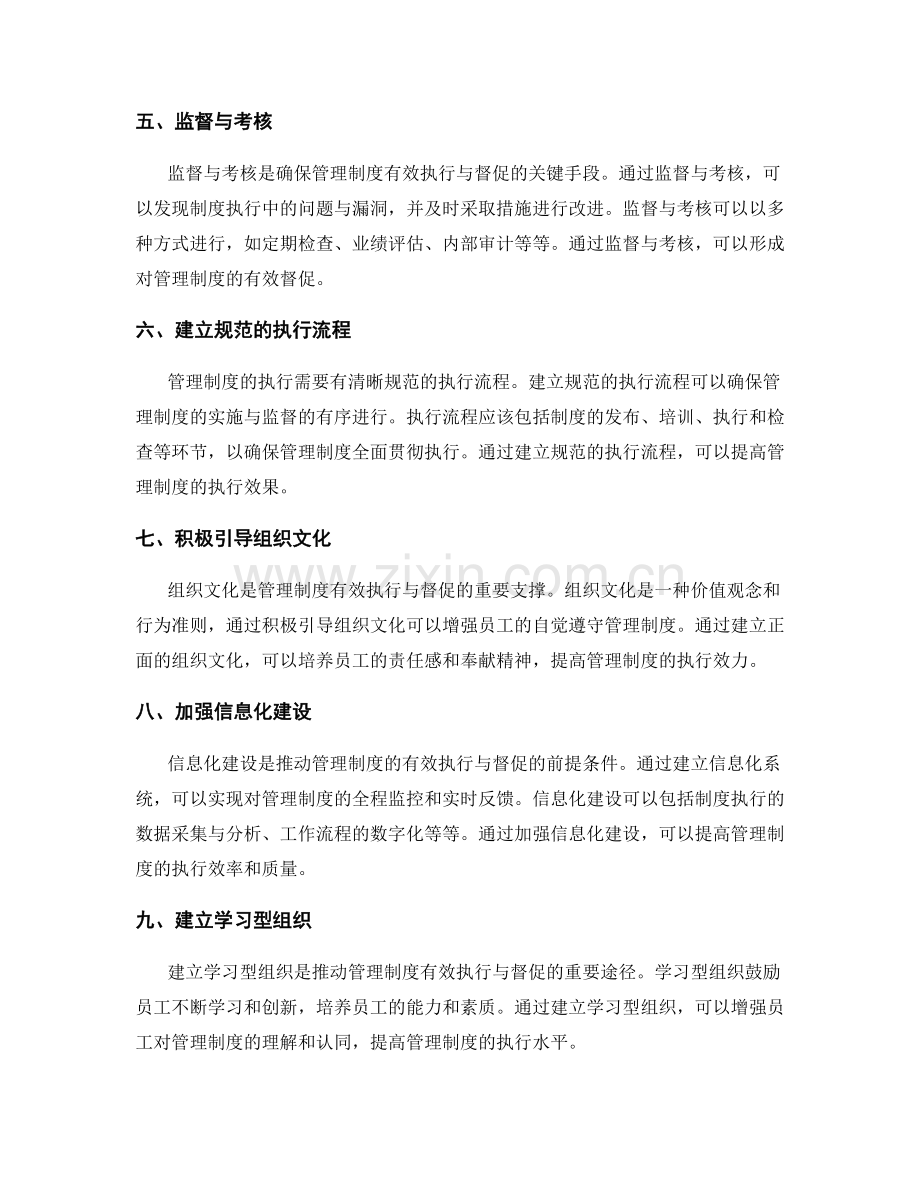 五、监督与考核

监督与考核是确保管理制度有效执行与督促的关键手段。通过监督与考核，可以发现制度执行中的问题与漏洞，并及时采取措施进行改进。监督与考核可以以多种方式进行，如定期检查、业绩评估、内部审计等等。通过监督与考核，可以形成对管理制度的有效督促。

六、建立规范的执行流程

管理制度的执行需要有清晰规范的执行流程。建立规范的执行流程可以确保管理制度的实施与监督的有序进行。执行流程应该包括制度的发布、培训、执行和检查等环节，以确保管理制度全面贯彻执行。通过建立规范的执行流程，可以提高管理制度的执行效果。

七、积极引导组织文化

组织文化是管理制度有效执行与督促的重要支撑。组织文化是一种价值观念和行为准则，通过积极引导组织文化可以增强员工的自觉遵守管理制度。通过建立正面的组织文化，可以培养员工的责任感和奉献精神，提高管理制度的执行效力。

八、加强信息化建设

信息化建设是推动管理制度的有效执行与督促的前提条件。通过建立信息化系统，可以实现对管理制度的全程监控和实时反馈。信息化建设可以包括制度执行的数据采集与分析、工作流程的数字化等等。通过加强信息化建设，可以提高管理制度的执行效率和质量。

九、建立学习型组织

建立学习型组织是推动管理制度有效执行与督促的重要途径。学习型组织鼓励员工不断学习和创新，培养员工的能力和素质。通过建立学习型组织，可以增强员工对管理制度的理解和认同，提高管理制度的执行水平。

www.zixin.com.cn